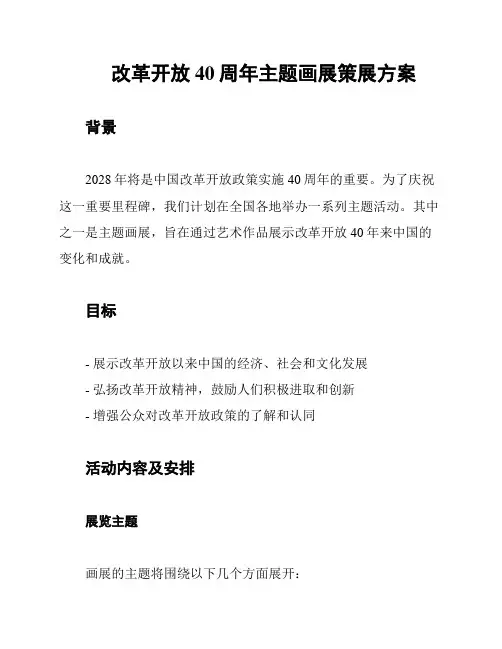 改革开放 40 周年主题画展策展方案

背景

2028 年将是中国改革开放政策实施 40 周年的重要。为了庆祝这一重要里程碑，我们计划在全国各地举办一系列主题活动。其中之一是主题画展，旨在通过艺术作品展示改革开放 40 年来中国的变化和成就。

目标

- 展示改革开放以来中国的经济、社会和文化发展
- 弘扬改革开放精神，鼓励人们积极进取和创新
- 增强公众对改革开放政策的了解和认同

活动内容及安排

展览主题

画展的主题将围绕以下几个方面展开：